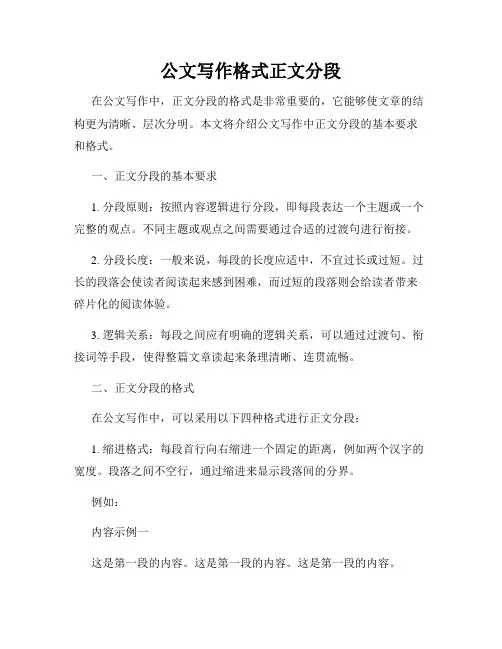 公文写作格式正文分段

在公文写作中，正文分段的格式是非常重要的，它能够使文章的结构更为清晰、层次分明。本文将介绍公文写作中正文分段的基本要求和格式。

一、正文分段的基本要求

1. 分段原则：按照内容逻辑进行分段，即每段表达一个主题或一个完整的观点。不同主题或观点之间需要通过合适的过渡句进行衔接。

2. 分段长度：一般来说，每段的长度应适中，不宜过长或过短。过长的段落会使读者阅读起来感到困难，而过短的段落则会给读者带来碎片化的阅读体验。

3. 逻辑关系：每段之间应有明确的逻辑关系，可以通过过渡句、衔接词等手段，使得整篇文章读起来条理清晰、连贯流畅。

二、正文分段的格式

在公文写作中，可以采用以下四种格式进行正文分段：

1. 缩进格式：每段首行向右缩进一个固定的距离，例如两个汉字的宽度。段落之间不空行，通过缩进来显示段落间的分界。

例如：

内容示例一

这是第一段的内容。这是第一段的内容。这是第一段的内容。